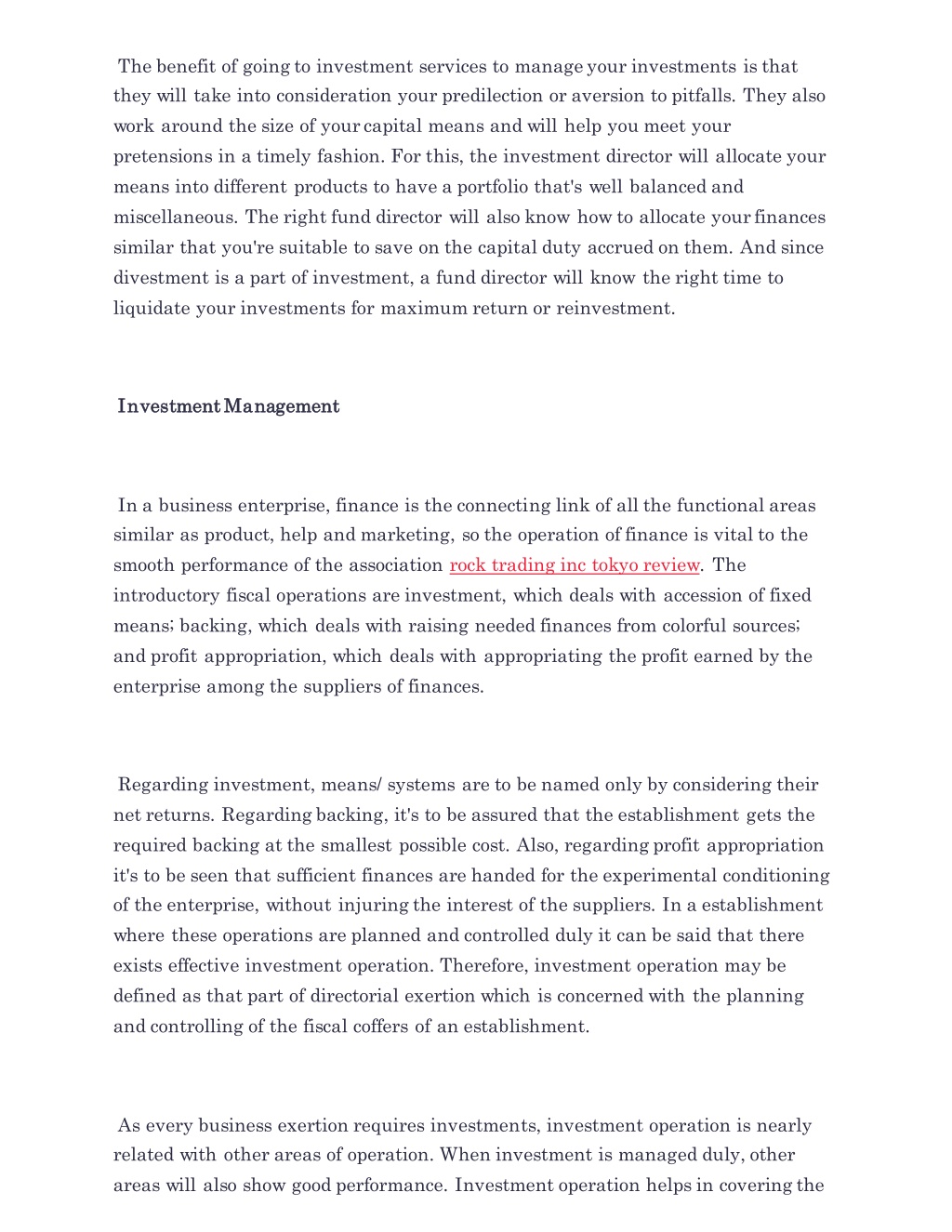 The benefit of going to investment services to manage your investments is that they will take into consideration your predilection or aversion to pitfalls. They also work around the size of your capital means and will help you meet your pretensions in a timely fashion. For this, the investment director will allocate your means into different products to have a portfolio that's well balanced and miscellaneous. The right fund director will also know how to allocate your finances similar that you're suitable to save on the capital duty accrued on them. And since divestment is a part of investment, a fund director will know the right time to liquidate your investments for maximum return or reinvestment.

Investment Management

In a business enterprise, finance is the connecting link of all the functional areas similar as product, help and marketing, so the operation of finance is vital to the smooth performance of the association rock trading inc tokyo review. The introductory fiscal operations are investment, which deals with accession of fixed means; backing, which deals with raising needed finances from colorful sources; and profit appropriation, which deals with appropriating the profit earned by the enterprise among the suppliers of finances.

Regarding investment, means/ systems are to be named only by considering their net returns. Regarding backing, it's to be assured that the establishment gets the required backing at the smallest possible cost. Also, regarding profit appropriation it's to be seen that sufficient finances are handed for the experimental conditioning of the enterprise, without injuring the interest of the suppliers. In a establishment where these operations are planned and controlled duly it can be said that there exists effective investment operation. Therefore, investment operation may be defined as that part of directorial exertion which is concerned with the planning and controlling of the fiscal coffers of an establishment.

As every business exertion requires investments, investment operation is nearly related with other areas of operation. When investment is managed duly, other areas will also show good performance. Investment operation helps in covering the